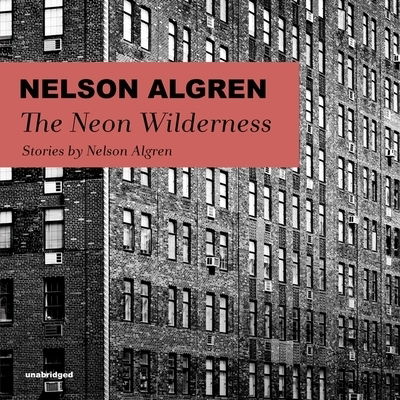 NELSON ALGREN
The Neon Wilderness
Stories by Nelson Algren

unabridged